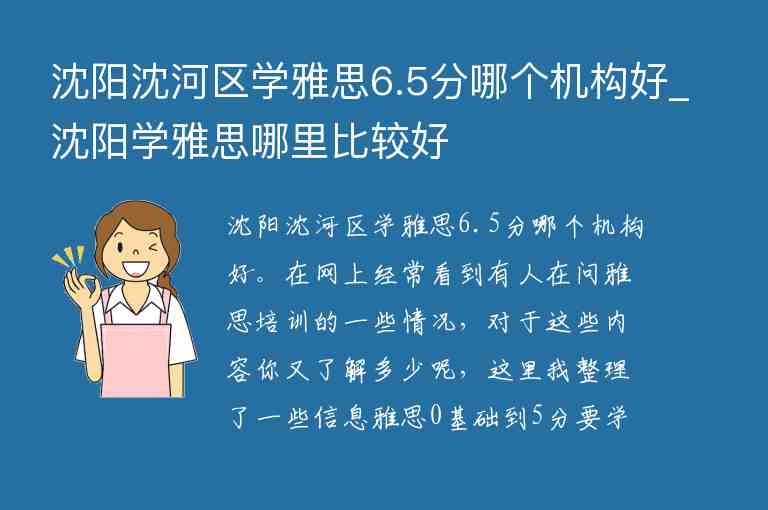 沈阳沈河区学雅思6.5分哪个机构好_沈阳学雅思哪里比较好

沈阳沈河区学雅思6.5分哪个机构好。在网上经常看到有人在问雅思培训的一些情况，对于这些内容你又了解多少呢，这里我整理了一些信息雅思0基础到5分要学